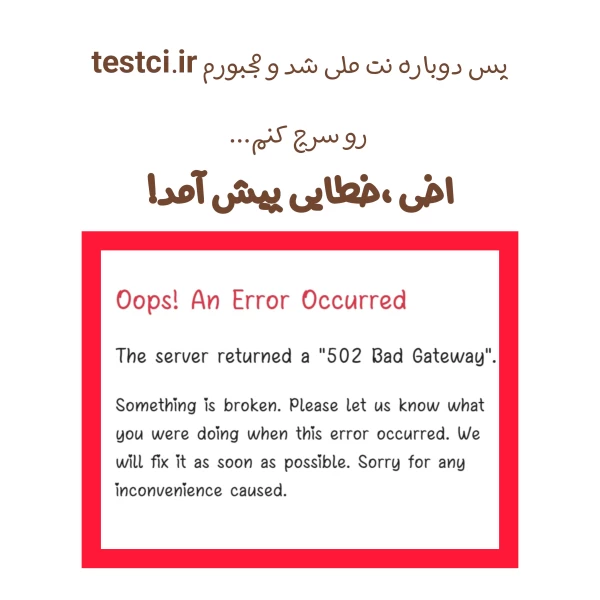 پس دوباره نت ملی شد و مجبورم testci.ir رو سرچ کنم...

اخی ،خطایی پیش آمد!

Oops! An Error Occurred

The server returned a "502 Bad Gateway".

Something is broken. Please let us know what you were doing when this error occurred. We will fix it as soon as possible. Sorry for any inconvenience caused.